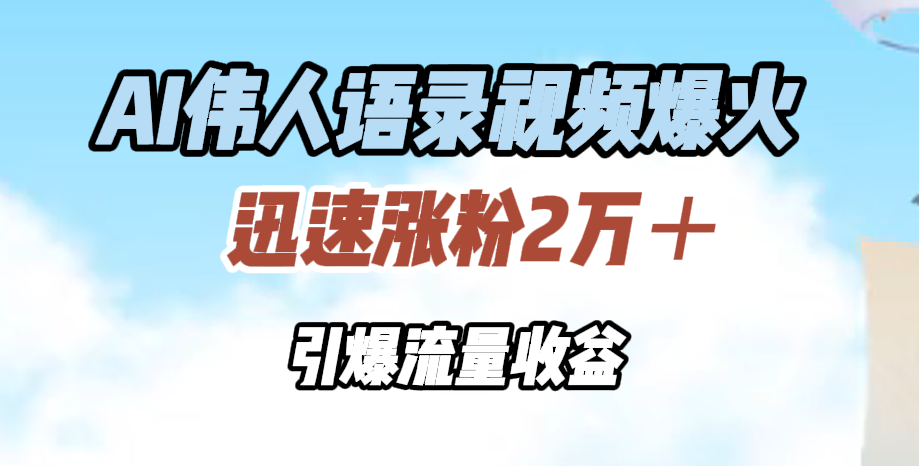 AI伟人语录视频爆火

迅速涨粉2万＋

引爆流量收益